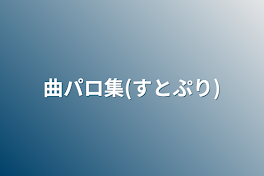 曲パロ集(すとぷり)